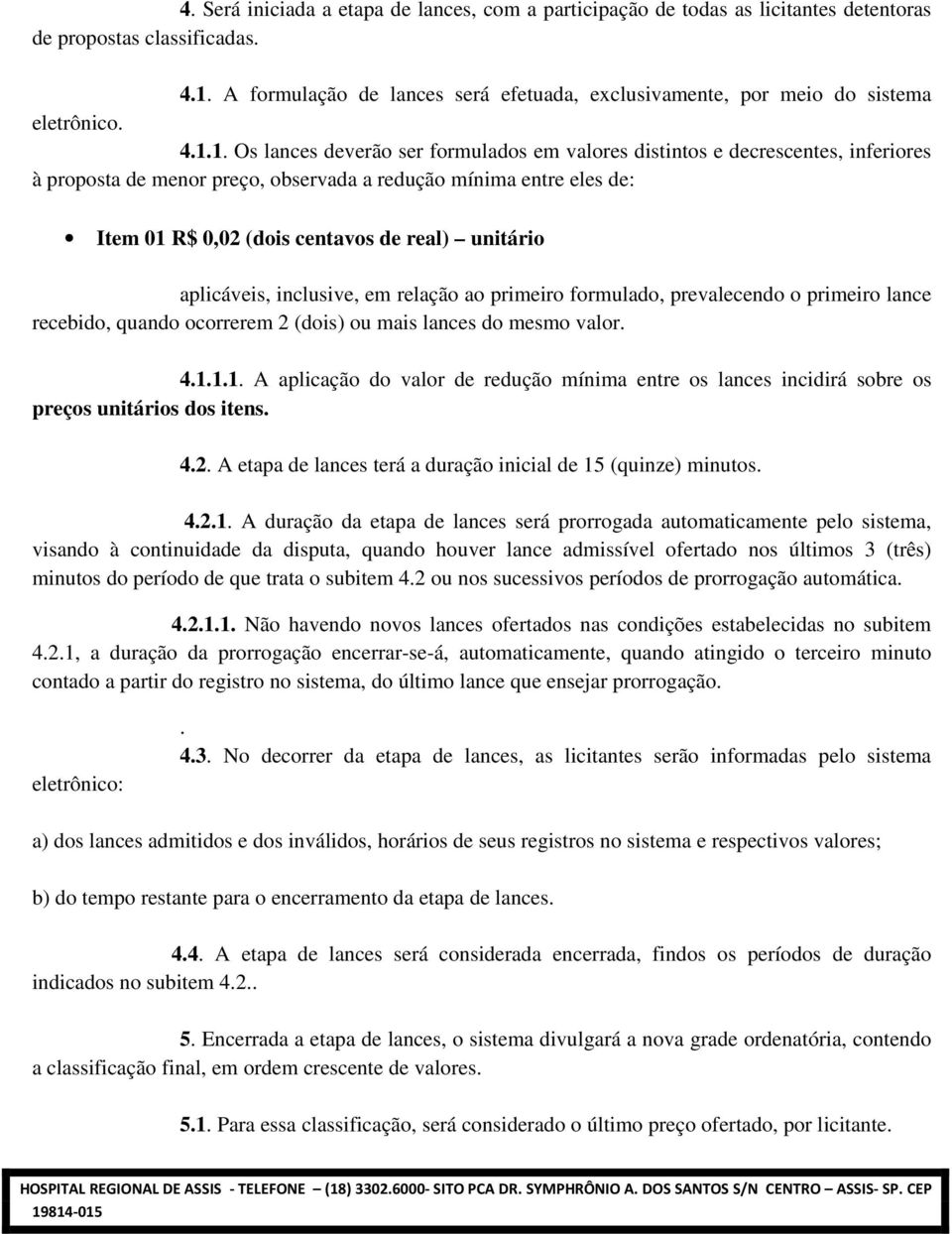 4. Será iniciada a etapa de lances, com a participação de todas as licitantes detentoras de propostas classificadas.

4.1. A formulação de lances será efetuada, exclusivamente, por meio do sistema eletrônico.

4.1.1. Os lances deverão ser formulados em valores distintos e decrescentes, inferiores à proposta de menor preço, observada a redução mínima entre eles de:

• Item 01 R$ 0,02 (dois centavos de real) – unitário

aplicáveis, inclusive, em relação ao primeiro formulado, prevalecendo o primeiro lance recebido, quando ocorrerem 2 (dois) ou mais lances do mesmo valor.

4.1.1.1. A aplicação do valor de redução mínima entre os lances incidirá sobre os preços unitários dos itens.

4.2. A etapa de lances terá a duração inicial de 15 (quinze) minutos.

4.2.1. A duração da etapa de lances será prorrogada automaticamente pelo sistema, visando à continuidade da disputa, quando houver lance admissível ofertado nos últimos 3 (três) minutos do período de que trata o subitem 4.2 ou nos sucessivos períodos de prorrogação automática.

4.2.1.1. Não havendo novos lances ofertados nas condições estabelecidas no subitem 4.2.1, a duração da prorrogação encerrar-se-á, automaticamente, quando atingido o terceiro minuto contado a partir do registro no sistema, do último lance que ensejar prorrogação.

.
4.3. No decorrer da etapa de lances, as licitantes serão informadas pelo sistema eletrônico:

a) dos lances admitidos e dos inválidos, horários de seus registros no sistema e respectivos valores;

b) do tempo restante para o encerramento da etapa de lances.

4.4. A etapa de lances será considerada encerrada, findos os períodos de duração indicados no subitem 4.2..

5. Encerrada a etapa de lances, o sistema divulgará a nova grade ordenatória, contendo a classificação final, em ordem crescente de valores.

5.1. Para essa classificação, será considerado o último preço ofertado, por licitante.

HOSPITAL REGIONAL DE ASSIS - TELEFONE – (18) 3302.6000- SITO PCA DR. SYMPHRÔNIO A. DOS SANTOS S/N CENTRO – ASSIS- SP. CEP 19814-015